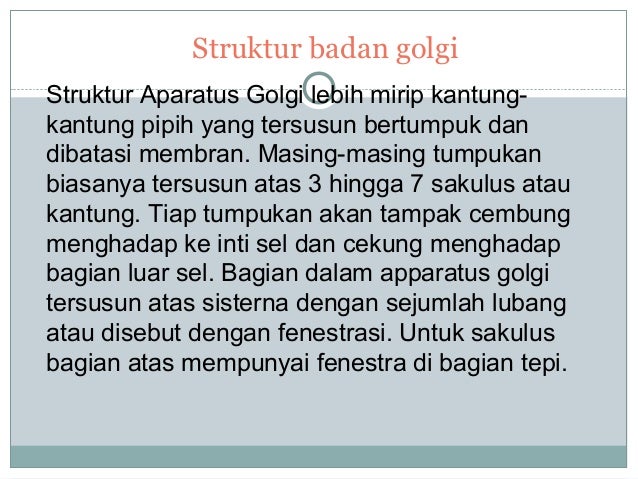 Struktur badan golgi

Struktur Aparatus Golgi lebih mirip kantung-kantung pipih yang tersusun bertumpuk dan dibatasi membran. Masing-masing tumpukan biasanya tersusun atas 3 hingga 7 sakulus atau kantung. Tiap tumpukan akan tampak cembung menghadap ke inti sel dan cekung menghadap bagian luar sel. Bagian dalam apparatus golgi tersusun atas sisterna dengan sejumlah lubang atau disebut dengan fenestrasi. Untuk sakulus bagian atas mempunyai fenestra di bagian tepi.